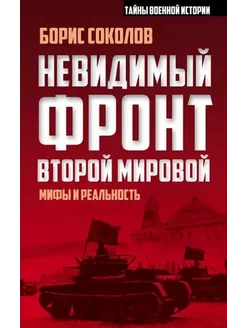 ТАЙНЫ ВОЕННОЙ ИСТОРИИ

БОРИС СОКОЛОВ

НЕВИДИМЫЙ ФРОНТ ВТОРОЙ МИРОВОЙ

МИФЫ И РЕАЛЬНОСТЬ